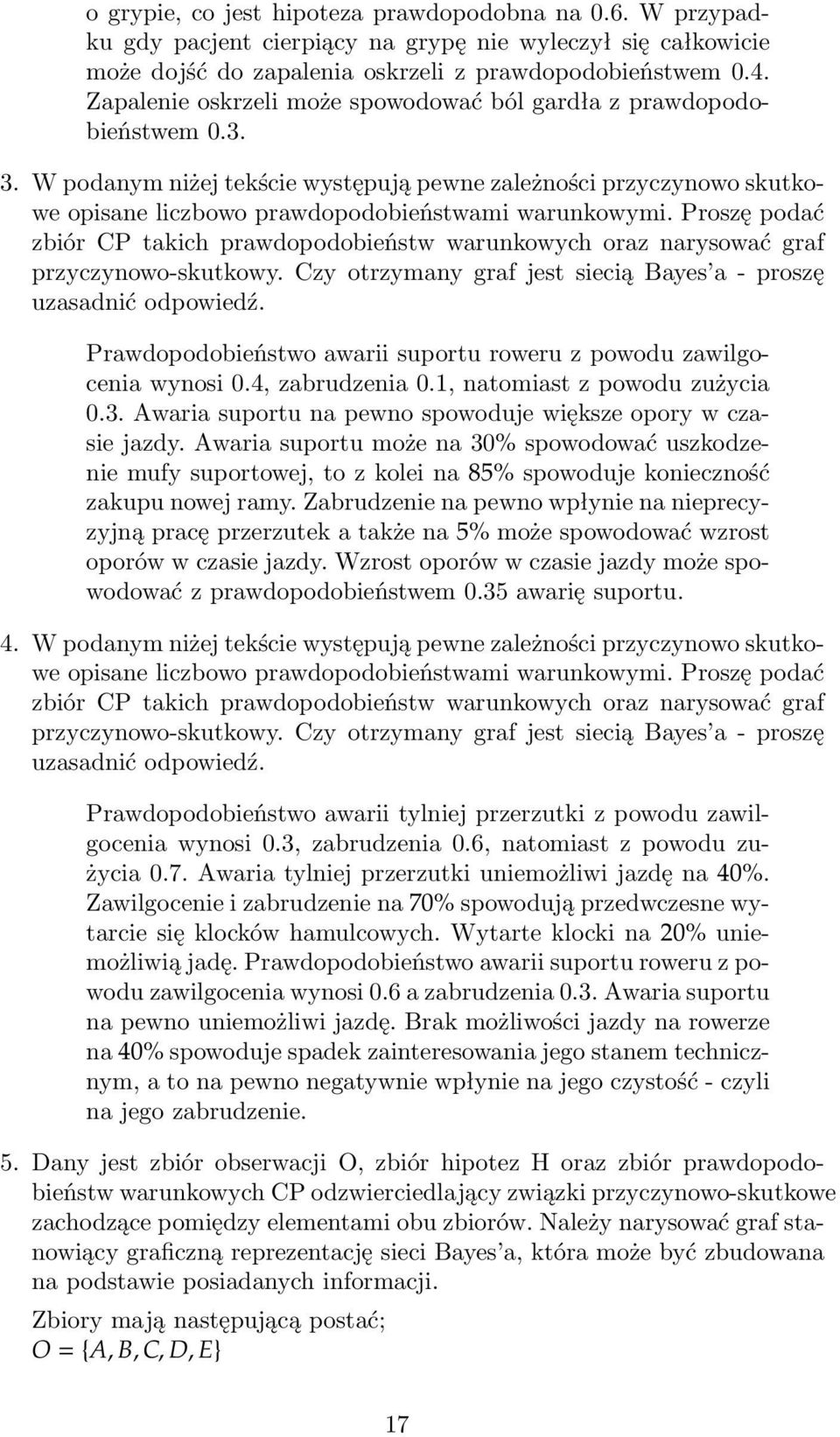 o grypie, co jest hipoteza prawdopodobna na 0.6. W przypadku gdy pacjent cierpiący na grypę nie wyleczył się całkowicie może dojść do zapalenia oskrzeli z prawdopodobieństwem 0.4. Zapalenie oskrzeli może spowodować ból gardła z prawdopodobieństwem 0.3.

3. W podanym niżej tekście występują pewne zależności przyczynowo skutkowe opisane liczbowo prawdopodobieństwami warunkowymi. Proszę podać zbiór CP takich prawdopodobieństw warunkowych oraz narysować graf przyczynowo-skutkowy. Czy otrzymany graf jest siecią Bayes'a - proszę uzasadnić odpowiedź.

Prawdopodobieństwo awarii suportu roweru z powodu zawilgocenia wynosi 0.4, zabrudzenia 0.1, natomiast z powodu zużycia 0.3. Awaria suportu na pewno spowoduje większe opory w czasie jazdy. Awaria suportu może na 30% spowodować uszkodzenie mufy suportowej, to z kolei na 85% spowoduje konieczność zakupu nowej ramy. Zabrudzenie na pewno wpłynie na nieprecyzyjną pracę przerzutek a także na 5% może spowodować wzrost oporów w czasie jazdy. Wzrost oporów w czasie jazdy może spowodować z prawdopodobieństwem 0.35 awarię suportu.

4. W podanym niżej tekście występują pewne zależności przyczynowo skutkowe opisane liczbowo prawdopodobieństwami warunkowymi. Proszę podać zbiór CP takich prawdopodobieństw warunkowych oraz narysować graf przyczynowo-skutkowy. Czy otrzymany graf jest siecią Bayes'a - proszę uzasadnić odpowiedź.

Prawdopodobieństwo awarii tylniej przerzutki z powodu zawilgocenia wynosi 0.3, zabrudzenia 0.6, natomiast z powodu zużycia 0.7. Awaria tylniej przerzutki uniemożliwi jazdę na 40%. Zawilgocenie i zabrudzenie na 70% spowodują przedwczesne wytarcie się klocków hamulcowych. Wytarte klocki na 20% uniemożliwią jadę. Prawdopodobieństwo awarii suportu roweru z powodu zawilgocenia wynosi 0.6 a zabrudzenia 0.3. Awaria suportu na pewno uniemożliwi jazdę. Brak możliwości jazdy na rowerze na 40% spowoduje spadek zainteresowania jego stanem technicznym, a to na pewno negatywnie wpłynie na jego czystość - czyli na jego zabrudzenie.

5. Dany jest zbiór obserwacji O, zbiór hipotez H oraz zbiór prawdopodobieństw warunkowych CP odzwierciedlający związki przyczynowo-skutkowe zachodzące pomiędzy elementami obu zbiorów. Należy narysować graf stanowiący graficzną reprezentację sieci Bayes'a, która może być zbudowana na podstawie posiadanych informacji.

Zbiory mają następującą postać;
$O = \{A, B, C, D, E\}$

17